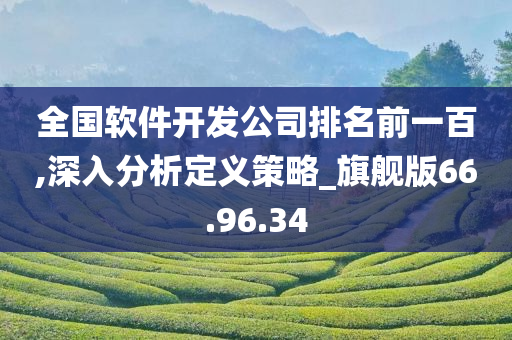 全国软件开发公司排名前一百,深入分析定义策略_旗舰版66.96.34